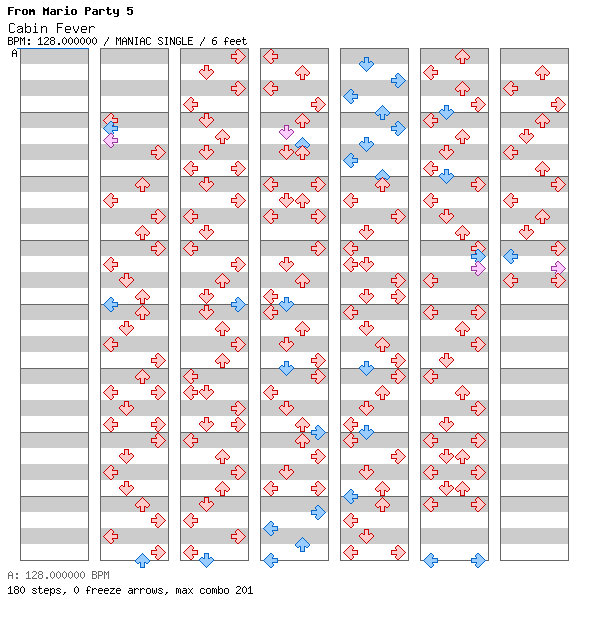 From Mario Party 5
Cabin Fever
BPM: 128.000000 / MANIAC SINGLE / 6 feet
A

A: 128.000000 BPM
180 steps, 0 freeze arrows, max combo 201